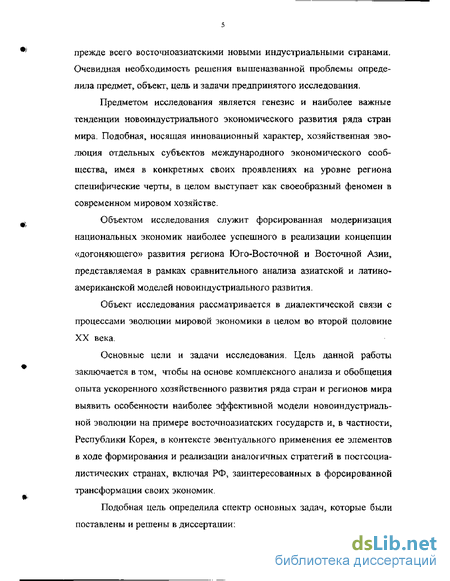 5

прежде всего восточноазиатскими новыми индустриальными странами. Очевидная необходимость решения вышеназванной проблемы определила предмет, объект, цель и задачи предпринятого исследования.

Предметом исследования является генезис и наиболее важные тенденции новоиндустриального экономического развития ряда стран мира. Подобная, носящая инновационный характер, хозяйственная эволюция отдельных субъектов международного экономического сообщества, имея в конкретных своих проявлениях на уровне региона специфические черты, в целом выступает как своеобразный феномен в современном мировом хозяйстве.

Объектом исследования служит форсированная модернизация национальных экономик наиболее успешного в реализации концепции «догоняющего» развития региона Юго-Восточной и Восточной Азии, представляемая в рамках сравнительного анализа азиатской и латиноамериканской моделей новоиндустриального развития.

Объект исследования рассматривается в диалектической связи с процессами эволюции мировой экономики в целом во второй половине XX века.

Основные цели и задачи исследования. Цель данной работы заключается в том, чтобы на основе комплексного анализа и обобщения опыта ускоренного хозяйственного развития ряда стран и регионов мира выявить особенности наиболее эффективной модели новоиндустриальной эволюции на примере восточноазиатских государств и, в частности, Республики Корея, в контексте эвентуального применения ее элементов в ходе формирования и реализации аналогичных стратегий в постсоциалистических странах, включая РФ, заинтересованных в форсированной трансформации своих экономик.

Подобная цель определила спектр основных задач, которые были поставлены и решены в диссертации:

dsLib.net
библиотека диссертаций